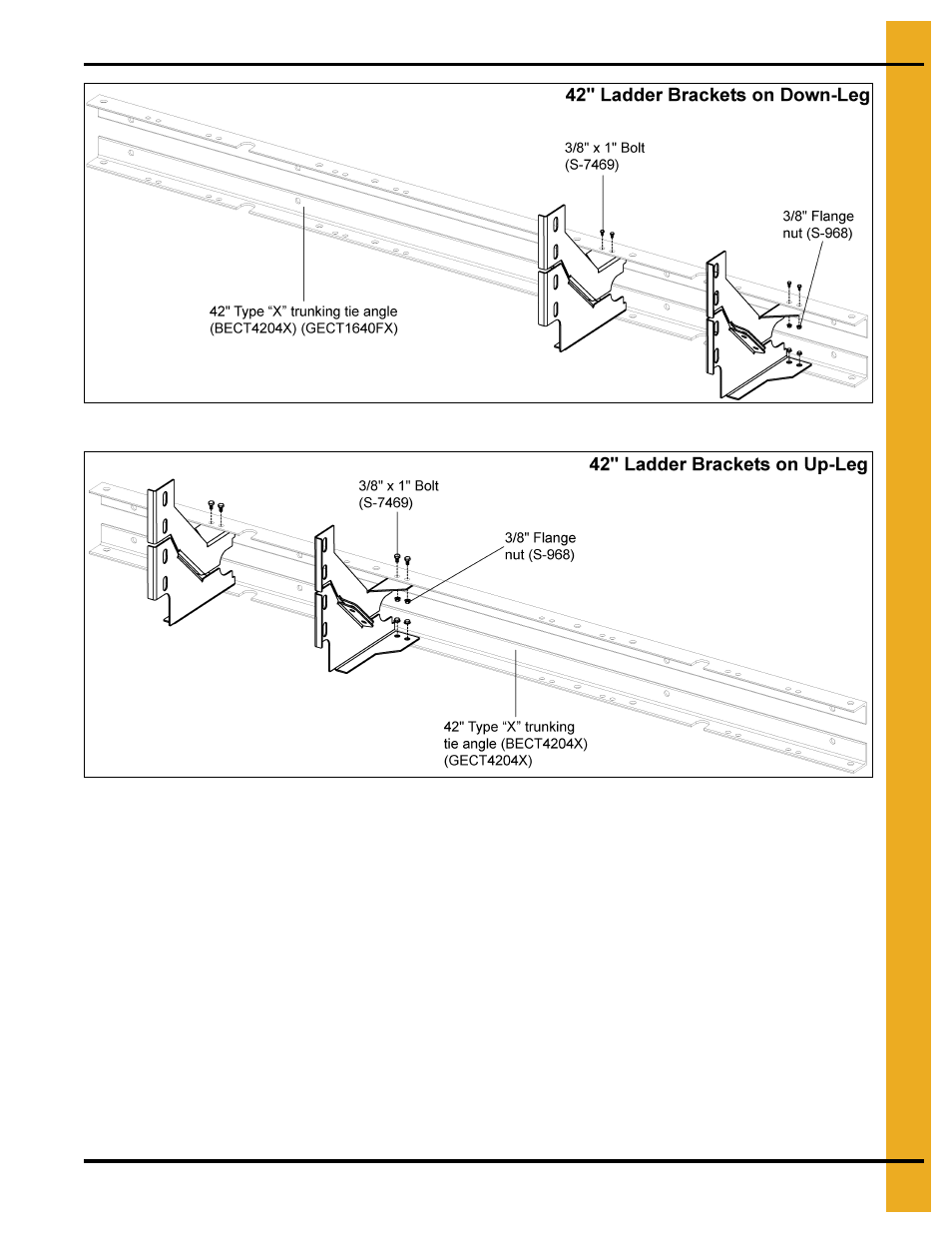 42" Ladder Brackets on Down-Leg

3/8" x 1" Bolt
(S-7469)

3/8" Flange nut (S-968)

42" Type “X” trunking tie angle (BECT4204X) (GECT1640FX)

42" Ladder Brackets on Up-Leg

3/8" x 1" Bolt
(S-7469)

3/8" Flange nut (S-968)

42" Type “X” trunking tie angle (BECT4204X) (GECT4204X)